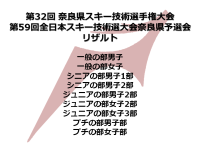 第32回 奈良県スキー技術選手権大会
第59回全日本スキー技術選大会奈良県予選会
リザルト

一般の部男子
一般の部女子
シニアの部男子1部
シニアの部男子2部
ジュニアの部男子2部
ジュニアの部女子2部
ジュニアの部女子3部
プチの部男子部
プチの部女子部